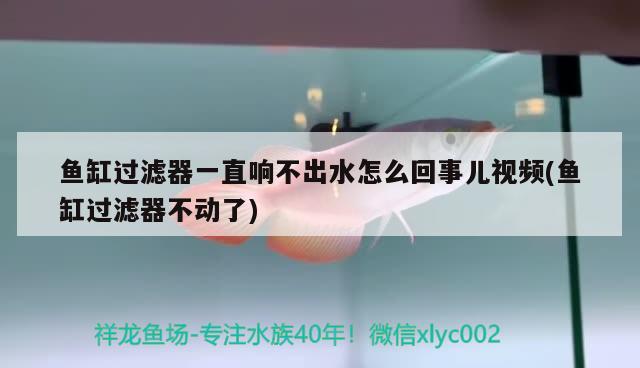 鱼缸过滤器一直响不出水怎么回事儿视频(鱼缸过滤器不动了)

祥龙鱼场-专注水族40年！微信xlyc002